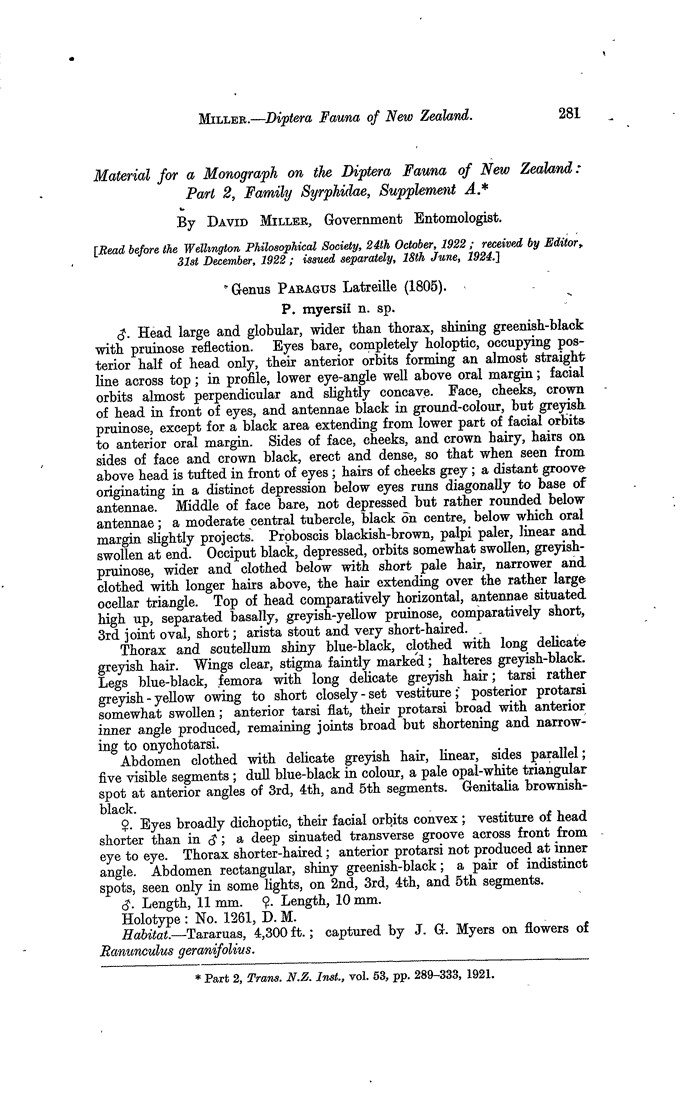 MILLER.—Diptera Fauna of New Zealand. 281

Material for a Monograph on the Diptera Fauna of New Zealand: Part 2, Family Syrphidae, Supplement A.*

By DAVID MILLER, Government Entomologist.

[Read before the Wellington Philosophical Society, 24th October, 1922; received by Editor, 31st December, 1922; issued separately, 18th June, 1924.]

Genus PARAGUS Latreille (1805).

P. myersii n. sp.

♂. Head large and globular, wider than thorax, shining greenish-black with pruinose reflection. Eyes bare, completely holoptic, occupying posterior half of head only, their anterior orbits forming an almost straight line across top; in profile, lower eye-angle well above oral margin; facial orbits almost perpendicular and slightly concave. Face, cheeks, crown of head in front of eyes, and antennae black in ground-colour, but greyish pruinose, except for a black area extending from lower part of facial orbits to anterior oral margin. Sides of face, cheeks, and crown hairy, hairs on sides of face and crown black, erect and dense, so that when seen from above head is tufted in front of eyes; hairs of cheeks grey; a distant groove originating in a distinct depression below eyes runs diagonally to base of antennae. Middle of face bare, not depressed but rather rounded below antennae; a moderate central tubercle, black on centre, below which oral margin slightly projects. Proboscis blackish-brown, palpi paler, linear and swollen at end. Occiput black, depressed, orbits somewhat swollen, greyish-pruinose, wider and clothed below with short pale hair, narrower and clothed with longer hairs above, the hair extending over the rather large ocellar triangle. Top of head comparatively horizontal, antennae situated high up, separated basally, greyish-yellow pruinose, comparatively short, 3rd joint oval, short; arista stout and very short-haired.

Thorax and scutellum shiny blue-black, clothed with long delicate greyish hair. Wings clear, stigma faintly marked; halteres greyish-black. Legs blue-black, femora with long delicate greyish hair; tarsi rather greyish-yellow owing to short closely-set vestiture; posterior protarsi somewhat swollen; anterior tarsi flat, their protarsi broad with anterior inner angle produced, remaining joints broad but shortening and narrowing to onychotarsi.

Abdomen clothed with delicate greyish hair, linear, sides parallel; five visible segments; dull blue-black in colour, a pale opal-white triangular spot at anterior angles of 3rd, 4th, and 5th segments. Genitalia brownish-black.

♀. Eyes broadly dichoptic, their facial orbits convex; vestiture of head shorter than in ♂; a deep sinuated transverse groove across front from eye to eye. Thorax shorter-haired; anterior protarsi not produced at inner angle. Abdomen rectangular, shiny greenish-black; a pair of indistinct spots, seen only in some lights, on 2nd, 3rd, 4th, and 5th segments.

♂. Length, 11 mm. ♀. Length, 10 mm.

Holotype: No. 1261, D. M.

Habitat.—Tararuas, 4,300 ft.; captured by J. G. Myers on flowers of Ranunculus geranifolius.

* Part 2, Trans. N.Z. Inst., vol. 53, pp. 289–333, 1921.